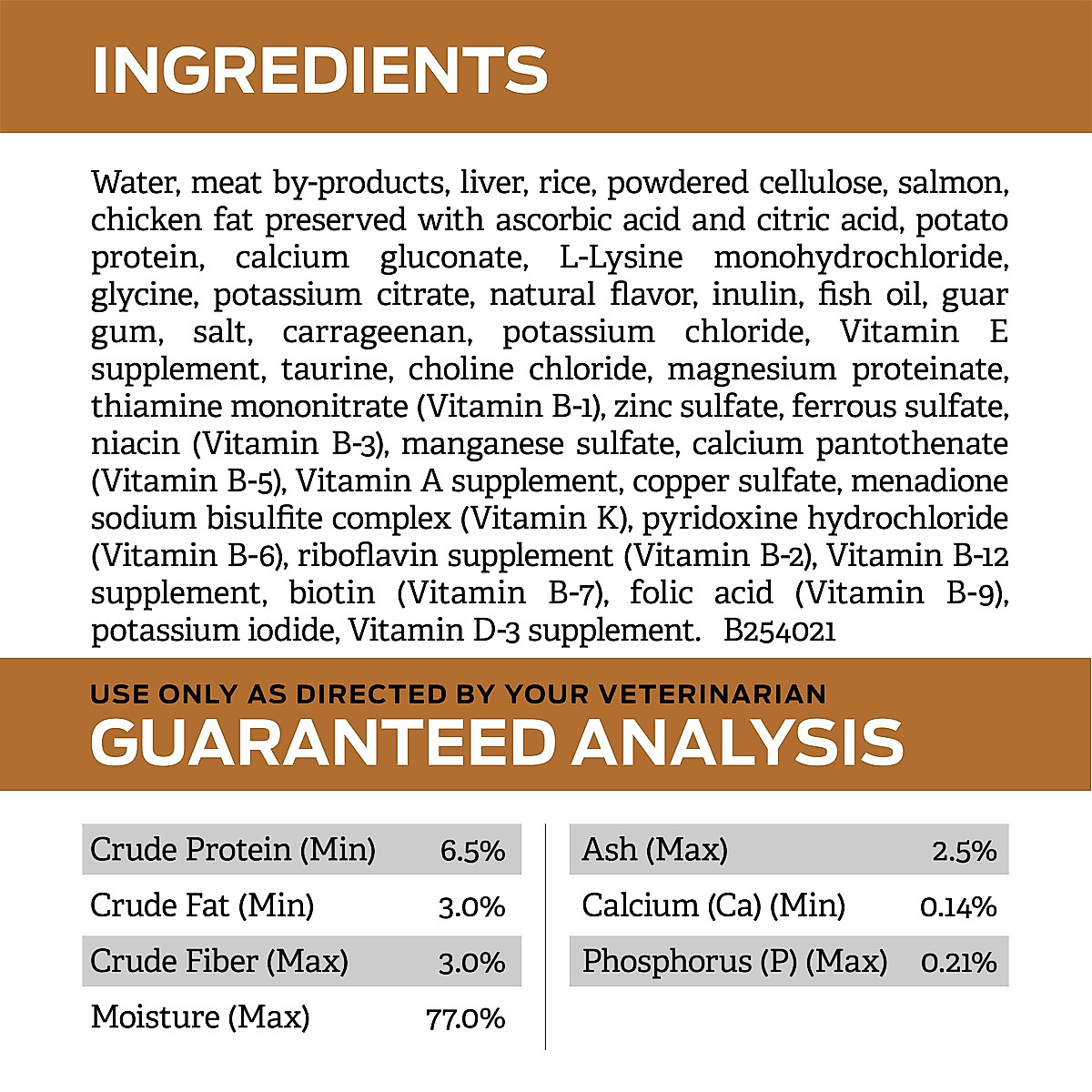 INGREDIENTS

Water, meat by-products, liver, rice, powdered cellulose, salmon, chicken fat preserved with ascorbic acid and citric acid, potato protein, calcium gluconate, L-Lysine monohydrochloride, glycine, potassium citrate, natural flavor, inulin, fish oil, guar gum, salt, carrageenan, potassium chloride, Vitamin E supplement, taurine, choline chloride, magnesium proteinate, thiamine mononitrate (Vitamin B-1), zinc sulfate, ferrous sulfate, niacin (Vitamin B-3), manganese sulfate, calcium pantothenate (Vitamin B-5), Vitamin A supplement, copper sulfate, menadione sodium bisulfite complex (Vitamin K), pyridoxine hydrochloride (Vitamin B-6), riboflavin supplement (Vitamin B-2), Vitamin B-12 supplement, biotin (Vitamin B-7), folic acid (Vitamin B-9), potassium iodide, Vitamin D-3 supplement. B254021

USE ONLY AS DIRECTED BY YOUR VETERINARIAN

GUARANTEED ANALYSIS

| Crude Protein (Min) | 6.5% |
|---|---|
| Crude Fat (Min) | 3.0% |
| Crude Fiber (Max) | 3.0% |
| Moisture (Max) | 77.0% |

| Ash (Max) | 2.5% |
|---|---|
| Calcium (Ca) (Min) | 0.14% |
| Phosphorus (P) (Max) | 0.21% |